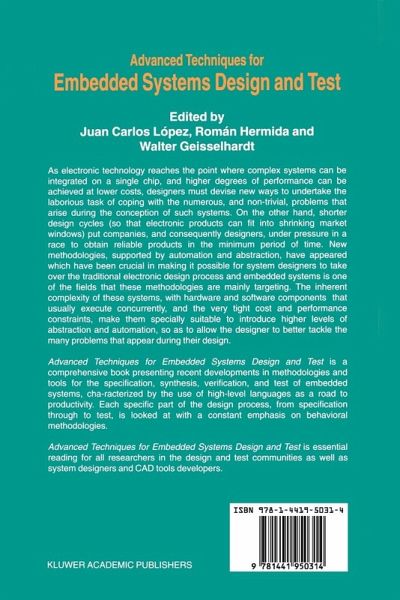 Advanced Techniques for
Embedded Systems Design and Test

Edited by
Juan Carlos López, Román Hermida and
Walter Geisselhardt

As electronic technology reaches the point where complex systems can be integrated on a single chip, and higher degrees of performance can be achieved at lower costs, designers must devise new ways to undertake the laborious task of coping with the numerous, and non-trivial, problems that arise during the conception of such systems. On the other hand, shorter design cycles (so that electronic products can fit into shrinking market windows) put companies, and consequently designers, under pressure in a race to obtain reliable products in the minimum period of time. New methodologies, supported by automation and abstraction, have appeared which have been crucial in making it possible for system designers to take over the traditional electronic design process and embedded systems is one of the fields that these methodologies are mainly targeting. The inherent complexity of these systems, with hardware and software components that usually execute concurrently, and the very tight cost and performance constraints, make them specially suitable to introduce higher levels of abstraction and automation, so as to allow the designer to better tackle the many problems that appear during their design.

Advanced Techniques for Embedded Systems Design and Test is a comprehensive book presenting recent developments in methodologies and tools for the specification, synthesis, verification, and test of embedded systems, cha-racterized by the use of high-level languages as a road to productivity. Each specific part of the design process, from specification through to test, is looked at with a constant emphasis on behavioral methodologies.

Advanced Techniques for Embedded Systems Design and Test is essential reading for all researchers in the design and test communities as well as system designers and CAD tools developers.

ISBN 978-1-4419-5031-4

9 781441 950314

KLUWER ACADEMIC PUBLISHERS